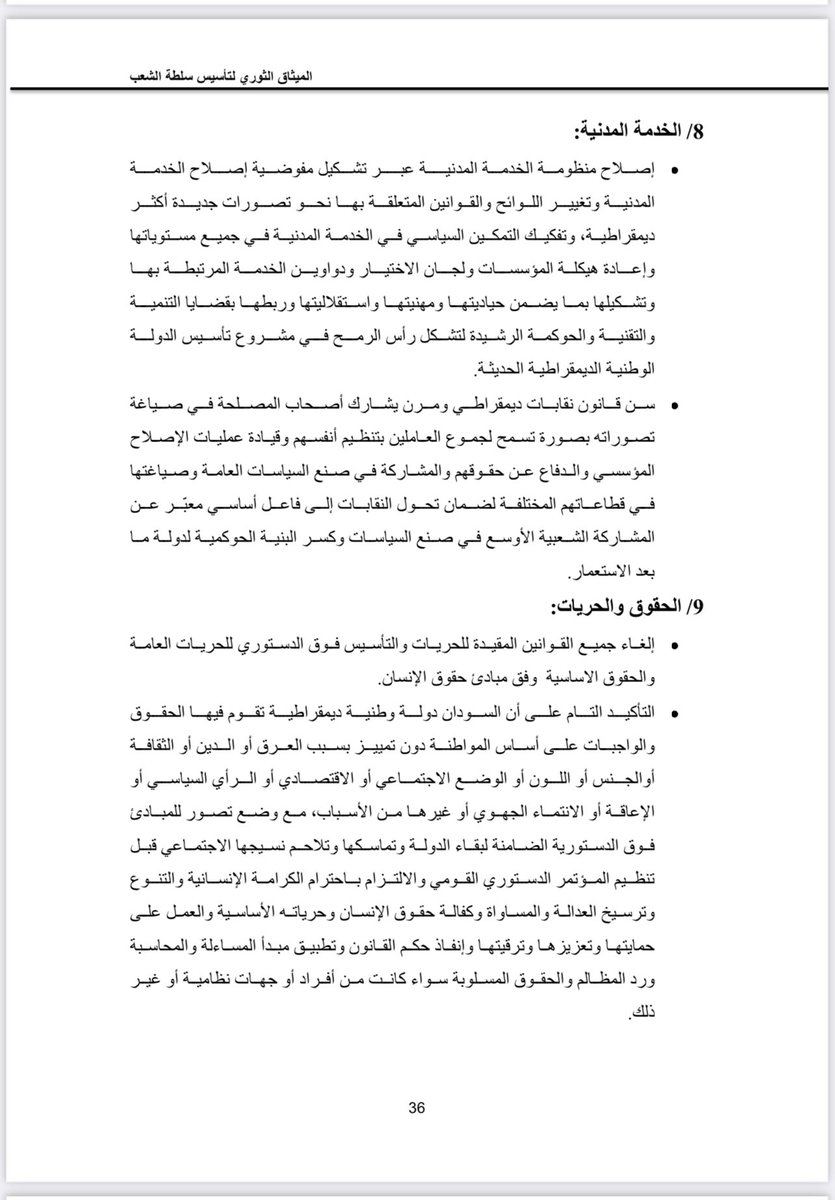 الميثاق الثوري لتأسيس سلطة الشعب

8/ الخدمة المدنية:

• إصلاح منظومة الخدمة المدنية عبر تشكيل مفوضية إصلاح الخدمة المدنية وتغيير اللوائح والقوانين المتعلقة بها نحو تصورات جديدة أكثر ديمقراطية، وتفكيك التمكين السياسي في الخدمة المدنية في جميع مستوياتها وإعادة هيكلة المؤسسات ولجان الاختيار ودواوين الخدمة المرتبطة بها وتشكيلها بما يضمن حياديتها ومهنيتها واستقلاليتها وربطها بقضايا التنمية والتقنية والحوكمة الرشيدة لتشكل رأس الرمح في مشروع تأسيس الدولة الوطنية الديمقراطية الحديثة.

• سن قانون نقابات ديمقراطي ومرن يشارك أصحاب المصلحة في صياغة تصوراته بصورة تسمح لجموع العاملين بتنظيم أنفسهم وقيادة عمليات الإصلاح المؤسسي والدفاع عن حقوقهم والمشاركة في صنع السياسات العامة وصياغتها في قطاعاتهم المختلفة لضمان تحول النقابات إلى فاعل أساسي معبّر عن المشاركة الشعبية الأوسع في صنع السياسات وكسر البنية الحوكمية لدولة ما بعد الاستعمار.

9/ الحقوق والحريات:

• إلغاء جميع القوانين المقيدة للحريات والتأسيس فوق الدستوري للحريات العامة والحقوق الاساسية وفق مبادئ حقوق الإنسان.

• التأكيد التام على أن السودان دولة وطنية ديمقراطية تقوم فيها الحقوق والواجبات على أساس المواطنة دون تمييز بسبب العرق أو الدين أو الثقافة أوالجنس أو اللون أو الوضع الاجتماعي أو الاقتصادي أو الرأي السياسي أو الإعاقة أو الانتماء الجهوي أو غيرها من الأسباب، مع وضع تصور للمبادئ فوق الدستورية الضامنة لبقاء الدولة وتماسكها وتلاحم نسيجها الاجتماعي قبل تنظيم المؤتمر الدستوري القومي والالتزام باحترام الكرامة الإنسانية والتنوع وترسيخ العدالة والمساواة وكفالة حقوق الإنسان وحرياته الأساسية والعمل على حمايتها وتعزيزها وترقيتها وإنفاذ حكم القانون وتطبيق مبدأ المساءلة والمحاسبة ورد المظالم والحقوق المسلوبة سواء كانت من أفراد أو جهات نظامية أو غير ذلك.

36